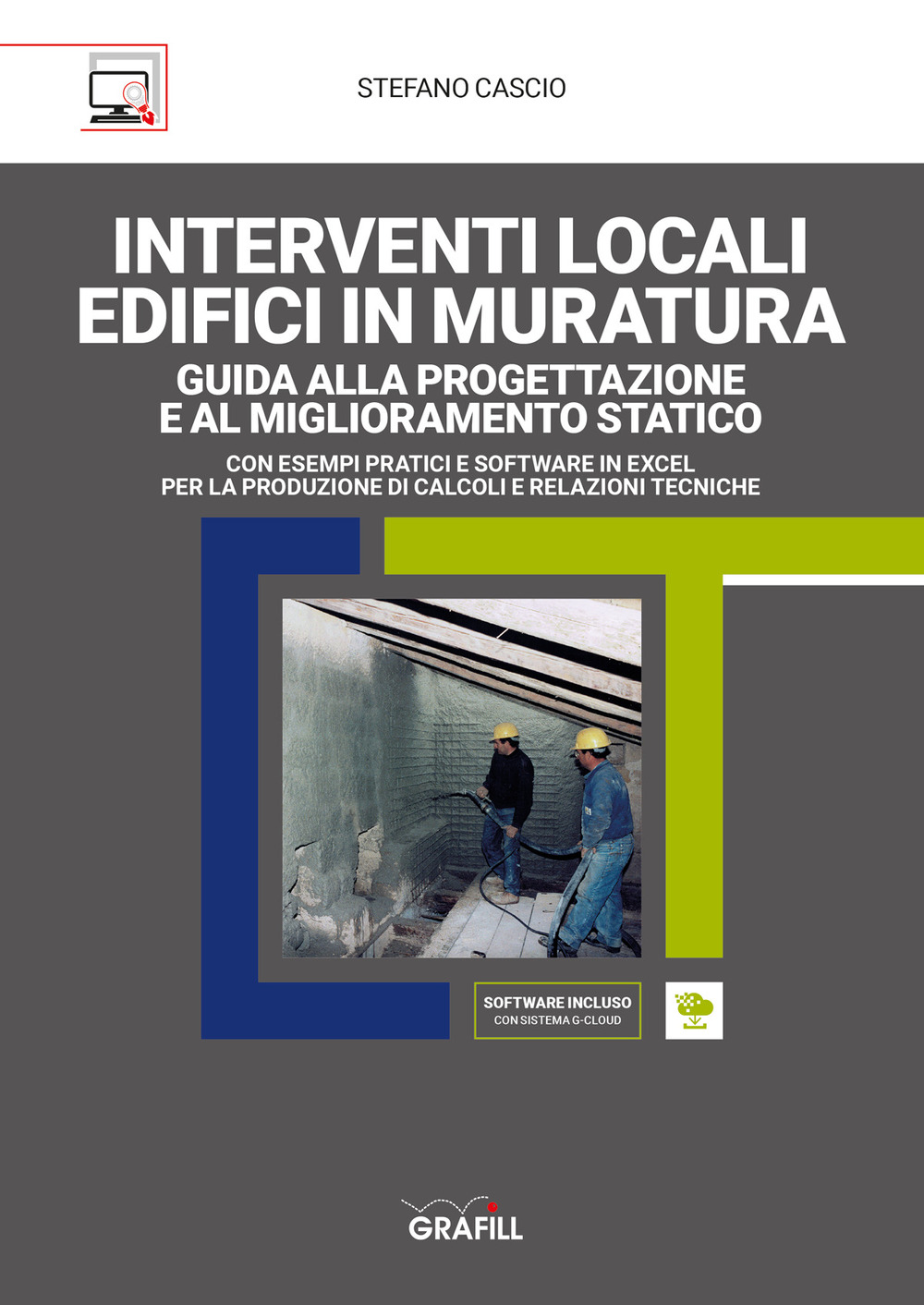 STEFANO CASCIO

INTERVENTI LOCALI EDIFICI IN MURATURA

GUIDA ALLA PROGETTAZIONE E AL MIGLIORAMENTO STATICO

CON ESEMPI PRATICI E SOFTWARE IN EXCEL PER LA PRODUZIONE DI CALCOLI E RELAZIONI TECNICHE

SOFTWARE INCLUSO
CON SISTEMA G-CLOUD

GRAFILL